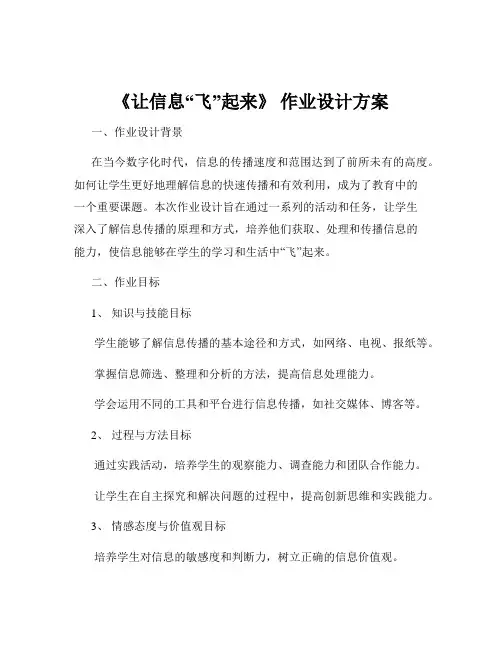 《让信息“飞”起来》 作业设计方案

一、作业设计背景

在当今数字化时代，信息的传播速度和范围达到了前所未有的高度。如何让学生更好地理解信息的快速传播和有效利用，成为了教育中的一个重要课题。本次作业设计旨在通过一系列的活动和任务，让学生深入了解信息传播的原理和方式，培养他们获取、处理和传播信息的能力，使信息能够在学生的学习和生活中“飞”起来。

二、作业目标

1、 知识与技能目标

学生能够了解信息传播的基本途径和方式，如网络、电视、报纸等。

掌握信息筛选、整理和分析的方法，提高信息处理能力。

学会运用不同的工具和平台进行信息传播，如社交媒体、博客等。

2、 过程与方法目标

通过实践活动，培养学生的观察能力、调查能力和团队合作能力。

让学生在自主探究和解决问题的过程中，提高创新思维和实践能力。

3、 情感态度与价值观目标

培养学生对信息的敏感度和判断力，树立正确的信息价值观。